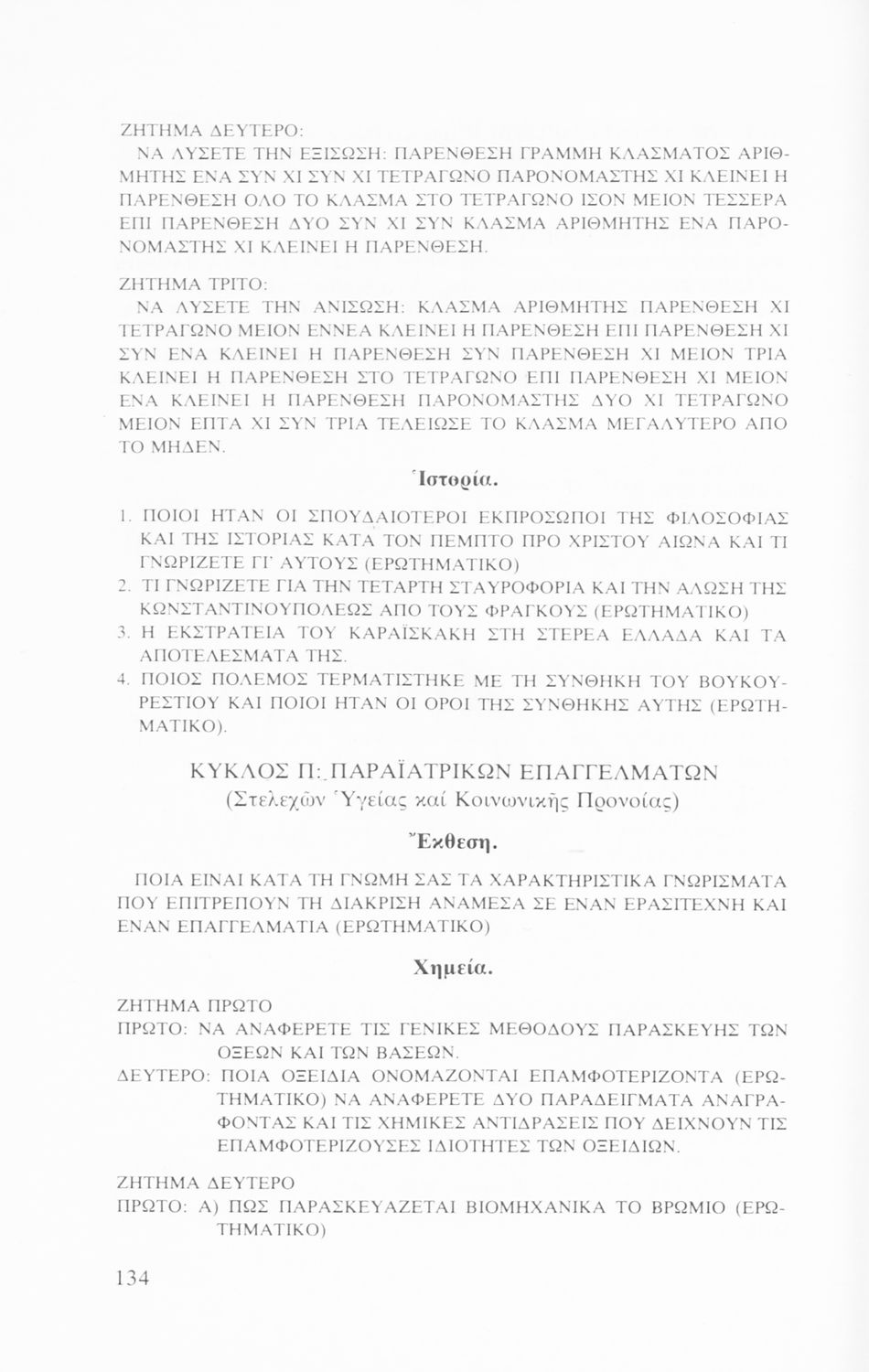 ΖΗΤΗΜΑ ΔΕΥΤΕΡΟ:
ΝΑ ΛΥΣΕΤΕ ΤΗΝ ΕΞΙΣΩΣΗ: ΠΑΡΕΝΘΕΣΗ ΓΡΑΜΜΗ ΚΛΑΣΜΑΤΟΣ ΑΡΙΘΜΗΤΗΣ ΕΝΑ ΣΥΝ ΧΙ ΣΥΝ ΧΙ ΤΕΤΡΑΓΩΝΟ ΠΑΡΟΝΟΜΑΣΤΗΣ ΧΙ ΚΛΕΙΝΕΙ Η ΠΑΡΕΝΘΕΣΗ ΟΛΟ ΤΟ ΚΛΑΣΜΑ ΣΤΟ ΤΕΤΡΑΓΩΝΟ ΙΣΟΝ ΜΕΙΟΝ ΤΕΣΣΕΡΑ ΕΠΙ ΠΑΡΕΝΘΕΣΗ ΔΥΟ ΣΥΝ ΧΙ ΣΥΝ ΚΛΑΣΜΑ ΑΡΙΘΜΗΤΗΣ ΕΝΑ ΠΑΡΟΝΟΜΑΣΤΗΣ ΧΙ ΚΛΕΙΝΕΙ Η ΠΑΡΕΝΘΕΣΗ.

ΖΗΤΗΜΑ ΤΡΙΤΟ:
ΝΑ ΛΥΣΕΤΕ ΤΗΝ ΑΝΙΣΩΣΗ: ΚΛΑΣΜΑ ΑΡΙΘΜΗΤΗΣ ΠΑΡΕΝΘΕΣΗ ΧΙ ΤΕΤΡΑΓΩΝΟ ΜΕΙΟΝ ΕΝΝΕΑ ΚΛΕΙΝΕΙ Η ΠΑΡΕΝΘΕΣΗ ΕΠΙ ΠΑΡΕΝΘΕΣΗ ΧΙ ΣΥΝ ΕΝΑ ΚΛΕΙΝΕΙ Η ΠΑΡΕΝΘΕΣΗ ΣΥΝ ΠΑΡΕΝΘΕΣΗ ΧΙ ΜΕΙΟΝ ΤΡΙΑ ΚΛΕΙΝΕΙ Η ΠΑΡΕΝΘΕΣΗ ΣΤΟ ΤΕΤΡΑΓΩΝΟ ΕΠΙ ΠΑΡΕΝΘΕΣΗ ΧΙ ΜΕΙΟΝ ΕΝΑ ΚΛΕΙΝΕΙ Η ΠΑΡΕΝΘΕΣΗ ΠΑΡΟΝΟΜΑΣΤΗΣ ΔΥΟ ΧΙ ΤΕΤΡΑΓΩΝΟ ΜΕΙΟΝ ΕΠΤΑ ΧΙ ΣΥΝ ΤΡΙΑ ΤΕΛΕΙΩΣΕ ΤΟ ΚΛΑΣΜΑ ΜΕΓΑΛΥΤΕΡΟ ΑΠΟ ΤΟ ΜΗΔΕΝ.

Ἱστορία.

1. ΠΟΙΟΙ ΗΤΑΝ ΟΙ ΣΠΟΥΔΑΙΟΤΕΡΟΙ ΕΚΠΡΟΣΩΠΟΙ ΤΗΣ ΦΙΛΟΣΟΦΙΑΣ ΚΑΙ ΤΗΣ ΙΣΤΟΡΙΑΣ ΚΑΤΑ ΤΟΝ ΠΕΜΠΤΟ ΠΡΟ ΧΡΙΣΤΟΥ ΑΙΩΝΑ ΚΑΙ ΤΙ ΓΝΩΡΙΖΕΤΕ ΓΙ' ΑΥΤΟΥΣ (ΕΡΩΤΗΜΑΤΙΚΟ)
2. ΤΙ ΓΝΩΡΙΖΕΤΕ ΓΙΑ ΤΗΝ ΤΕΤΑΡΤΗ ΣΤΑΥΡΟΦΟΡΙΑ ΚΑΙ ΤΗΝ ΑΛΩΣΗ ΤΗΣ ΚΩΝΣΤΑΝΤΙΝΟΥΠΟΛΕΩΣ ΑΠΟ ΤΟΥΣ ΦΡΑΓΚΟΥΣ (ΕΡΩΤΗΜΑΤΙΚΟ)
3. Η ΕΚΣΤΡΑΤΕΙΑ ΤΟΥ ΚΑΡΑΪΣΚΑΚΗ ΣΤΗ ΣΤΕΡΕΑ ΕΛΛΑΔΑ ΚΑΙ ΤΑ ΑΠΟΤΕΛΕΣΜΑΤΑ ΤΗΣ.
4. ΠΟΙΟΣ ΠΟΛΕΜΟΣ ΤΕΡΜΑΤΙΣΤΗΚΕ ΜΕ ΤΗ ΣΥΝΘΗΚΗ ΤΟΥ ΒΟΥΚΟΥΡΕΣΤΙΟΥ ΚΑΙ ΠΟΙΟΙ ΗΤΑΝ ΟΙ ΟΡΟΙ ΤΗΣ ΣΥΝΘΗΚΗΣ ΑΥΤΗΣ (ΕΡΩΤΗΜΑΤΙΚΟ).

ΚΥΚΛΟΣ Π: ΠΑΡΑΪΑΤΡΙΚΩΝ ΕΠΑΓΓΕΛΜΑΤΩΝ
(Στελεχῶν Ὑγείας καί Κοινωνικῆς Προνοίας)

Ἔκθεση.

ΠΟΙΑ ΕΙΝΑΙ ΚΑΤΑ ΤΗ ΓΝΩΜΗ ΣΑΣ ΤΑ ΧΑΡΑΚΤΗΡΙΣΤΙΚΑ ΓΝΩΡΙΣΜΑΤΑ ΠΟΥ ΕΠΙΤΡΕΠΟΥΝ ΤΗ ΔΙΑΚΡΙΣΗ ΑΝΑΜΕΣΑ ΣΕ ΕΝΑΝ ΕΡΑΣΙΤΕΧΝΗ ΚΑΙ ΕΝΑΝ ΕΠΑΓΓΕΛΜΑΤΙΑ (ΕΡΩΤΗΜΑΤΙΚΟ)

Χημεία.

ΖΗΤΗΜΑ ΠΡΩΤΟ
ΠΡΩΤΟ: ΝΑ ΑΝΑΦΕΡΕΤΕ ΤΙΣ ΓΕΝΙΚΕΣ ΜΕΘΟΔΟΥΣ ΠΑΡΑΣΚΕΥΗΣ ΤΩΝ ΟΞΕΩΝ ΚΑΙ ΤΩΝ ΒΑΣΕΩΝ.
ΔΕΥΤΕΡΟ: ΠΟΙΑ ΟΞΕΙΔΙΑ ΟΝΟΜΑΖΟΝΤΑΙ ΕΠΑΜΦΟΤΕΡΙΖΟΝΤΑ (ΕΡΩΤΗΜΑΤΙΚΟ) ΝΑ ΑΝΑΦΕΡΕΤΕ ΔΥΟ ΠΑΡΑΔΕΙΓΜΑΤΑ ΑΝΑΓΡΑΦΟΝΤΑΣ ΚΑΙ ΤΙΣ ΧΗΜΙΚΕΣ ΑΝΤΙΔΡΑΣΕΙΣ ΠΟΥ ΔΕΙΧΝΟΥΝ ΤΙΣ ΕΠΑΜΦΟΤΕΡΙΖΟΥΣΕΣ ΙΔΙΟΤΗΤΕΣ ΤΩΝ ΟΞΕΙΔΙΩΝ.

ΖΗΤΗΜΑ ΔΕΥΤΕΡΟ
ΠΡΩΤΟ: Α) ΠΩΣ ΠΑΡΑΣΚΕΥΑΖΕΤΑΙ ΒΙΟΜΗΧΑΝΙΚΑ ΤΟ ΒΡΩΜΙΟ (ΕΡΩΤΗΜΑΤΙΚΟ)

134